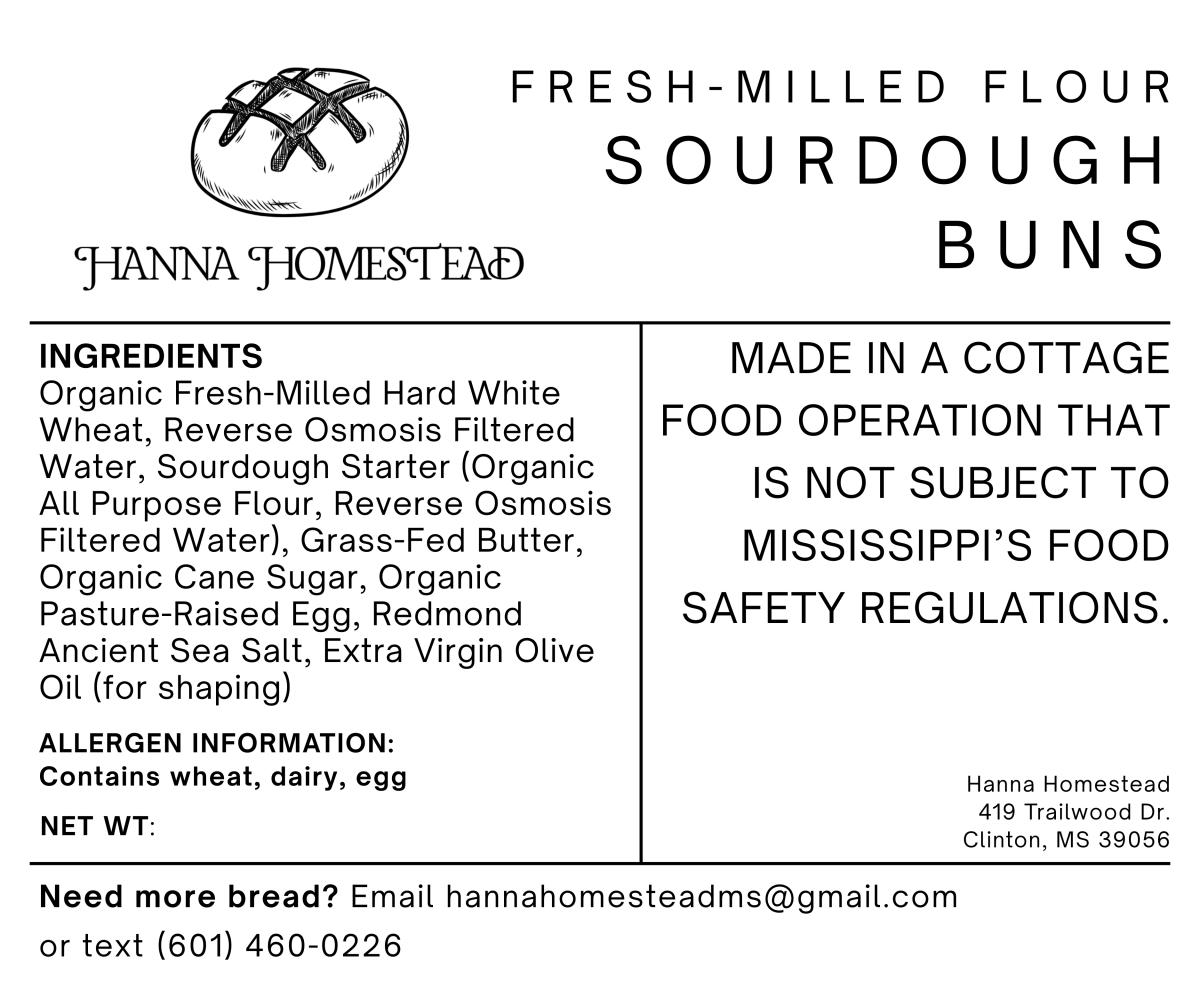 HANNA HOMESTEAD

FRESH-MILLED FLOUR
SOURDOUGH
BUNS

INGREDIENTS
Organic Fresh-Milled Hard White Wheat, Reverse Osmosis Filtered Water, Sourdough Starter (Organic All Purpose Flour, Reverse Osmosis Filtered Water), Grass-Fed Butter, Organic Cane Sugar, Organic Pasture-Raised Egg, Redmond Ancient Sea Salt, Extra Virgin Olive Oil (for shaping)

ALLERGEN INFORMATION:
Contains wheat, dairy, egg

NET WT:

MADE IN A COTTAGE FOOD OPERATION THAT IS NOT SUBJECT TO MISSISSIPPI'S FOOD SAFETY REGULATIONS.

Hanna Homestead
419 Trailwood Dr.
Clinton, MS 39056

Need more bread? Email hannahomesteadms@gmail.com or text (601) 460-0226